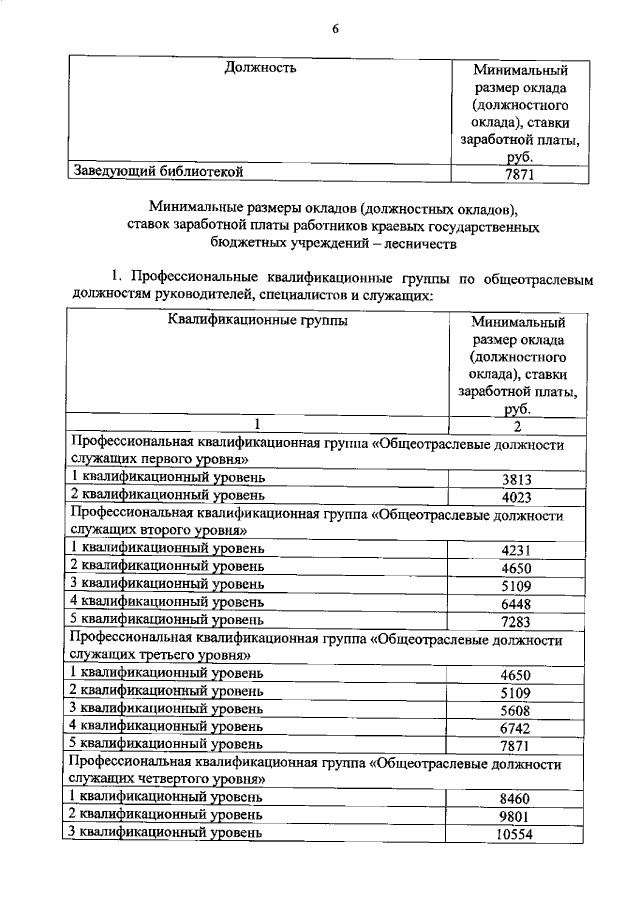 6

| Должность | Минимальный размер оклада (должностного оклада), ставки заработной платы, руб. |
|---|---|
| Заведующий библиотекой | 7871 |

Минимальные размеры окладов (должностных окладов), ставок заработной платы работников краевых государственных бюджетных учреждений – лесничеств

1. Профессиональные квалификационные группы по общеотраслевым должностям руководителей, специалистов и служащих:

| Квалификационные группы | Минимальный размер оклада (должностного оклада), ставки заработной платы, руб. |
|---|---|
| 1 | 2 |
| Профессиональная квалификационная группа «Общеотраслевые должности служащих первого уровня» | |
| 1 квалификационный уровень | 3813 |
| 2 квалификационный уровень | 4023 |
| Профессиональная квалификационная группа «Общеотраслевые должности служащих второго уровня» | |
| 1 квалификационный уровень | 4231 |
| 2 квалификационный уровень | 4650 |
| 3 квалификационный уровень | 5109 |
| 4 квалификационный уровень | 6448 |
| 5 квалификационный уровень | 7283 |
| Профессиональная квалификационная группа «Общеотраслевые должности служащих третьего уровня» | |
| 1 квалификационный уровень | 4650 |
| 2 квалификационный уровень | 5109 |
| 3 квалификационный уровень | 5608 |
| 4 квалификационный уровень | 6742 |
| 5 квалификационный уровень | 7871 |
| Профессиональная квалификационная группа «Общеотраслевые должности служащих четвертого уровня» | |
| 1 квалификационный уровень | 8460 |
| 2 квалификационный уровень | 9801 |
| 3 квалификационный уровень | 10554 |